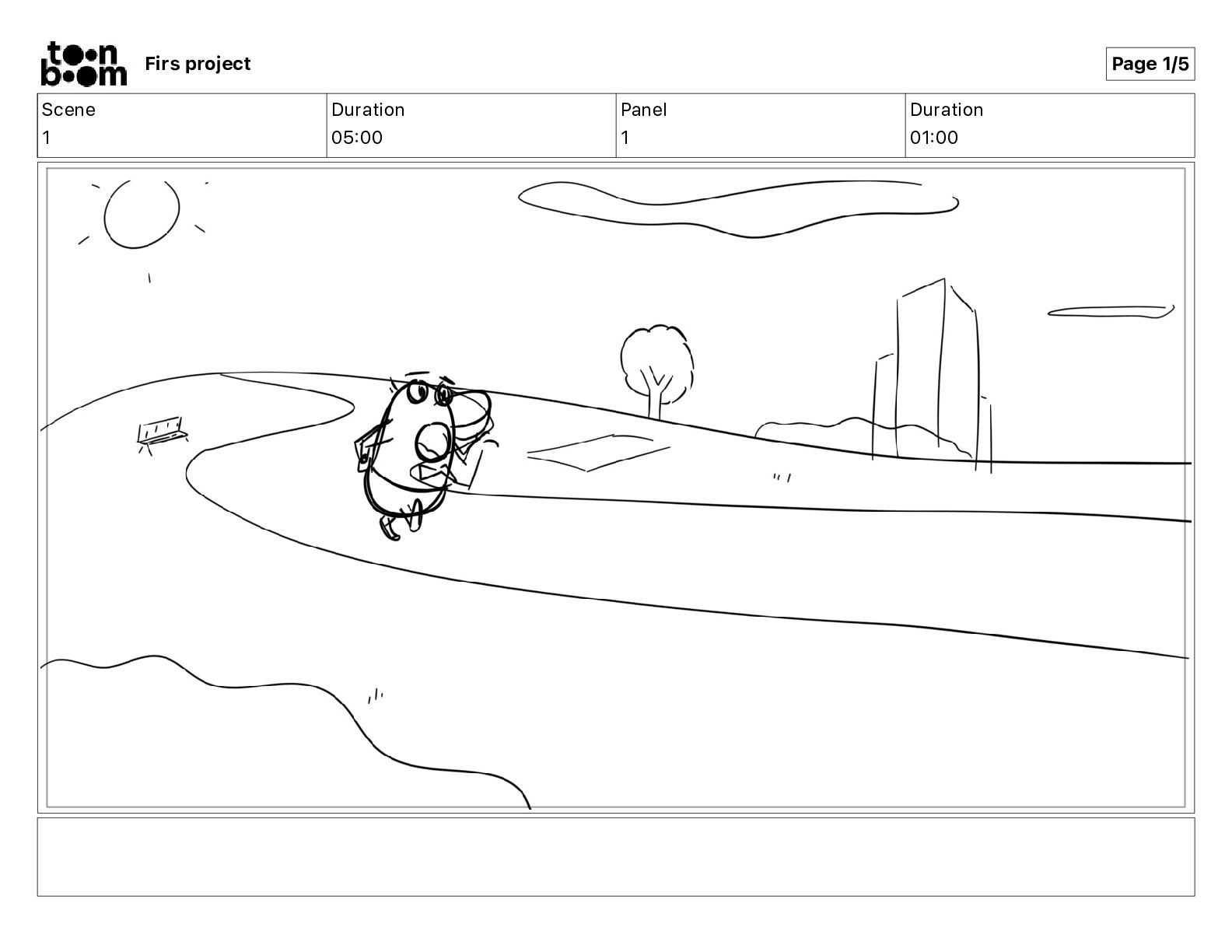 toon boom Firs project

Page 1/5

| Scene | Duration | Panel | Duration |
|---|---|---|---|
| 1 | 05:00 | 1 | 01:00 |